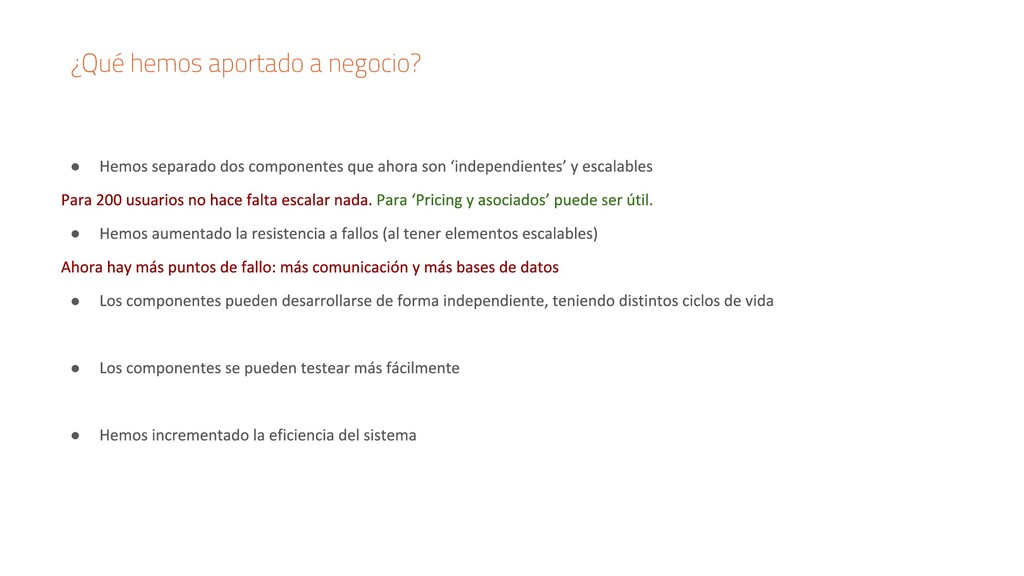 ¿Qué hemos aportado a negocio?

● Hemos separado dos componentes que ahora son ‘independientes’ y escalables

Para 200 usuarios no hace falta escalar nada. Para ‘Pricing y asociados’ puede ser útil.

● Hemos aumentado la resistencia a fallos (al tener elementos escalables)

Ahora hay más puntos de fallo: más comunicación y más bases de datos

● Los componentes pueden desarrollarse de forma independiente, teniendo distintos ciclos de vida

● Los componentes se pueden testear más fácilmente

● Hemos incrementado la eficiencia del sistema